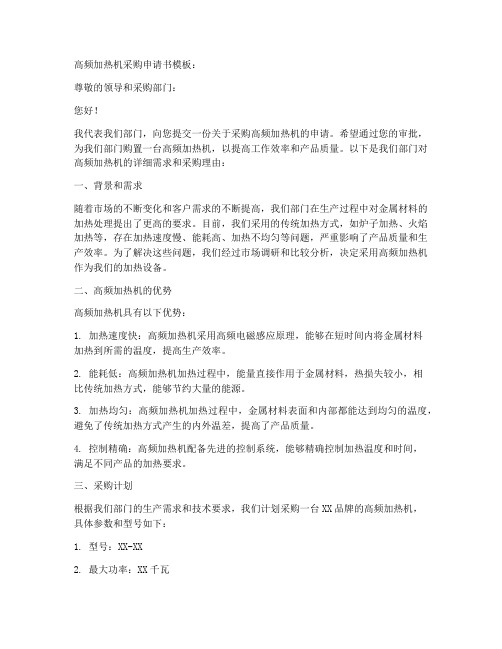 高频加热机采购申请书模板：

尊敬的领导和采购部门：

您好！

我代表我们部门，向您提交一份关于采购高频加热机的申请。希望通过您的审批，为我们部门购置一台高频加热机，以提高工作效率和产品质量。以下是我们部门对高频加热机的详细需求和采购理由：

一、背景和需求

随着市场的不断变化和客户需求的不断提高，我们部门在生产过程中对金属材料的加热处理提出了更高的要求。目前，我们采用的传统加热方式，如炉子加热、火焰加热等，存在加热速度慢、能耗高、加热不均匀等问题，严重影响了产品质量和生产效率。为了解决这些问题，我们经过市场调研和比较分析，决定采用高频加热机作为我们的加热设备。

二、高频加热机的优势

高频加热机具有以下优势：

1. 加热速度快：高频加热机采用高频电磁感应原理，能够在短时间内将金属材料加热到所需的温度，提高生产效率。

2. 能耗低：高频加热机加热过程中，能量直接作用于金属材料，热损失较小，相比传统加热方式，能够节约大量的能源。

3. 加热均匀：高频加热机加热过程中，金属材料表面和内部都能达到均匀的温度，避免了传统加热方式产生的内外温差，提高了产品质量。

4. 控制精确：高频加热机配备先进的控制系统，能够精确控制加热温度和时间，满足不同产品的加热要求。

三、采购计划

根据我们部门的生产需求和技术要求，我们计划采购一台XX品牌的高频加热机，具体参数和型号如下：

1. 型号：XX-XX

2. 最大功率：XX千瓦